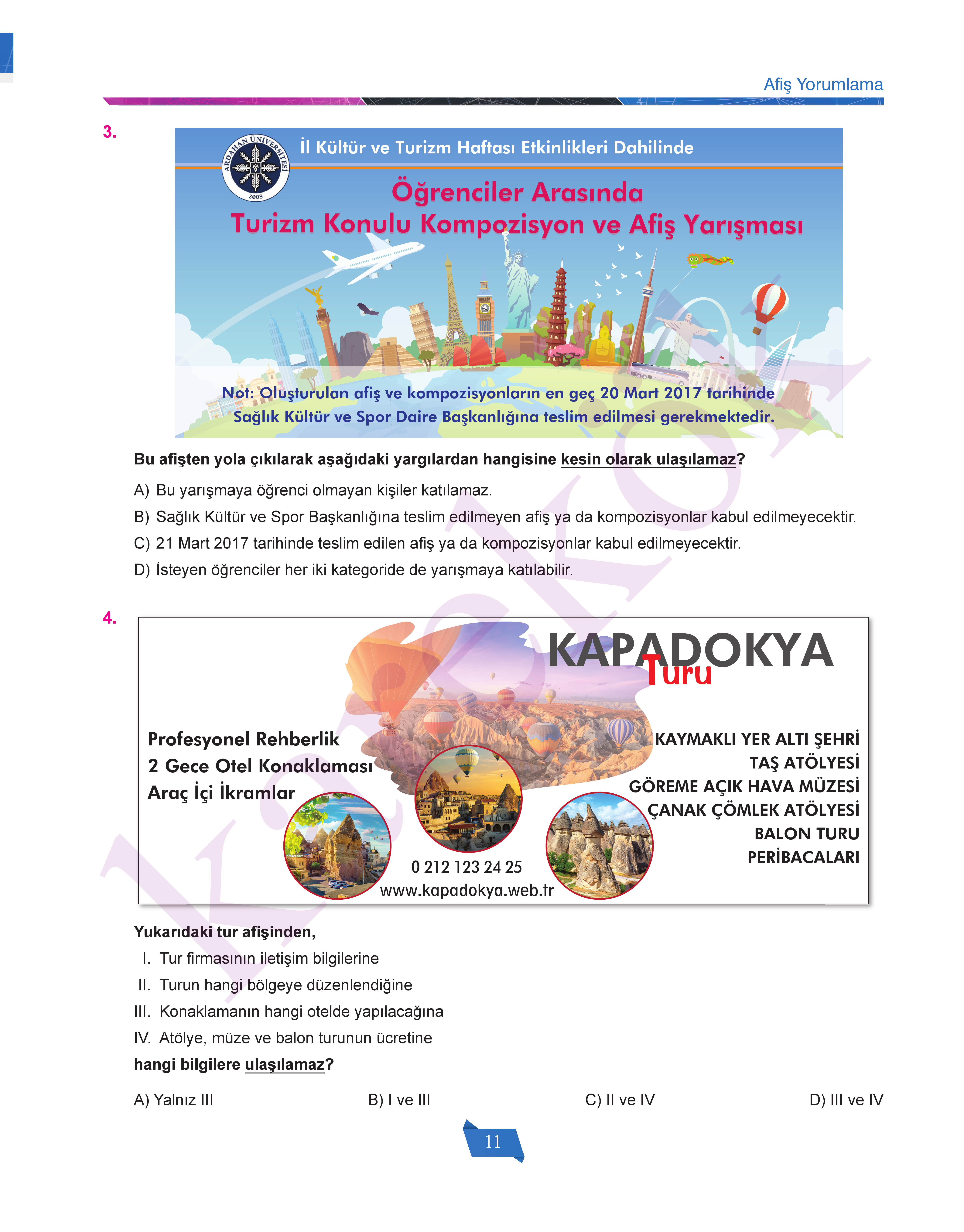 Afiş Yorumlama

3.

ARDAHAN ÜNİVERSİTESİ 2008

İl Kültür ve Turizm Haftası Etkinlikleri Dahilinde

Öğrenciler Arasında
Turizm Konulu Kompozisyon ve Afiş Yarışması

Not: Oluşturulan afiş ve kompozisyonların en geç 20 Mart 2017 tarihinde Sağlık Kültür ve Spor Daire Başkanlığına teslim edilmesi gerekmektedir.

Bu afişten yola çıkılarak aşağıdaki yargılardan hangisine kesin olarak ulaşılamaz?

A) Bu yarışmaya öğrenci olmayan kişiler katılamaz.
B) Sağlık Kültür ve Spor Başkanlığına teslim edilmeyen afiş ya da kompozisyonlar kabul edilmeyecektir.
C) 21 Mart 2017 tarihinde teslim edilen afiş ya da kompozisyonlar kabul edilmeyecektir.
D) İsteyen öğrenciler her iki kategoride de yarışmaya katılabilir.

4.

KAPADOKYA
Turu

Profesyonel Rehberlik
2 Gece Otel Konaklaması
Araç İçi İkramlar

KAYMAKLI YER ALTI ŞEHRİ
TAŞ ATÖLYESİ
GÖREME AÇIK HAVA MÜZESİ
ÇANAK ÇÖMLEK ATÖLYESİ
BALON TURU
PERİBACALARI

0 212 123 24 25
www.kapadokya.web.tr

Yukarıdaki tur afişinden,
I. Tur firmasının iletişim bilgilerine
II. Turun hangi bölgeye düzenlendiğine
III. Konaklamanın hangi otelde yapılacağına
IV. Atölye, müze ve balon turunun ücretine
hangi bilgilere ulaşılamaz?

A) Yalnız III
B) I ve III
C) II ve IV
D) III ve IV

11